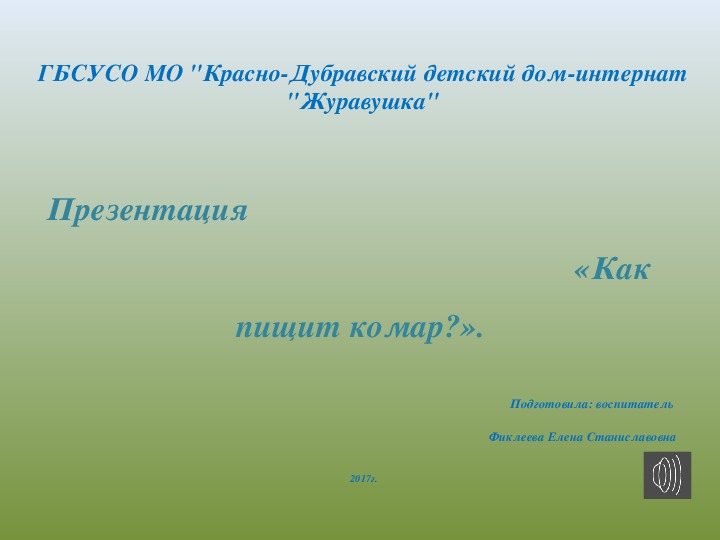 ГБСУСО МО "Красно-Дубравский детский дом-интернат "Журавушка"

Презентация

«Как

пищит комар?».

Подготовила: воспитатель

Фиклеева Елена Станиславовна

2017г.